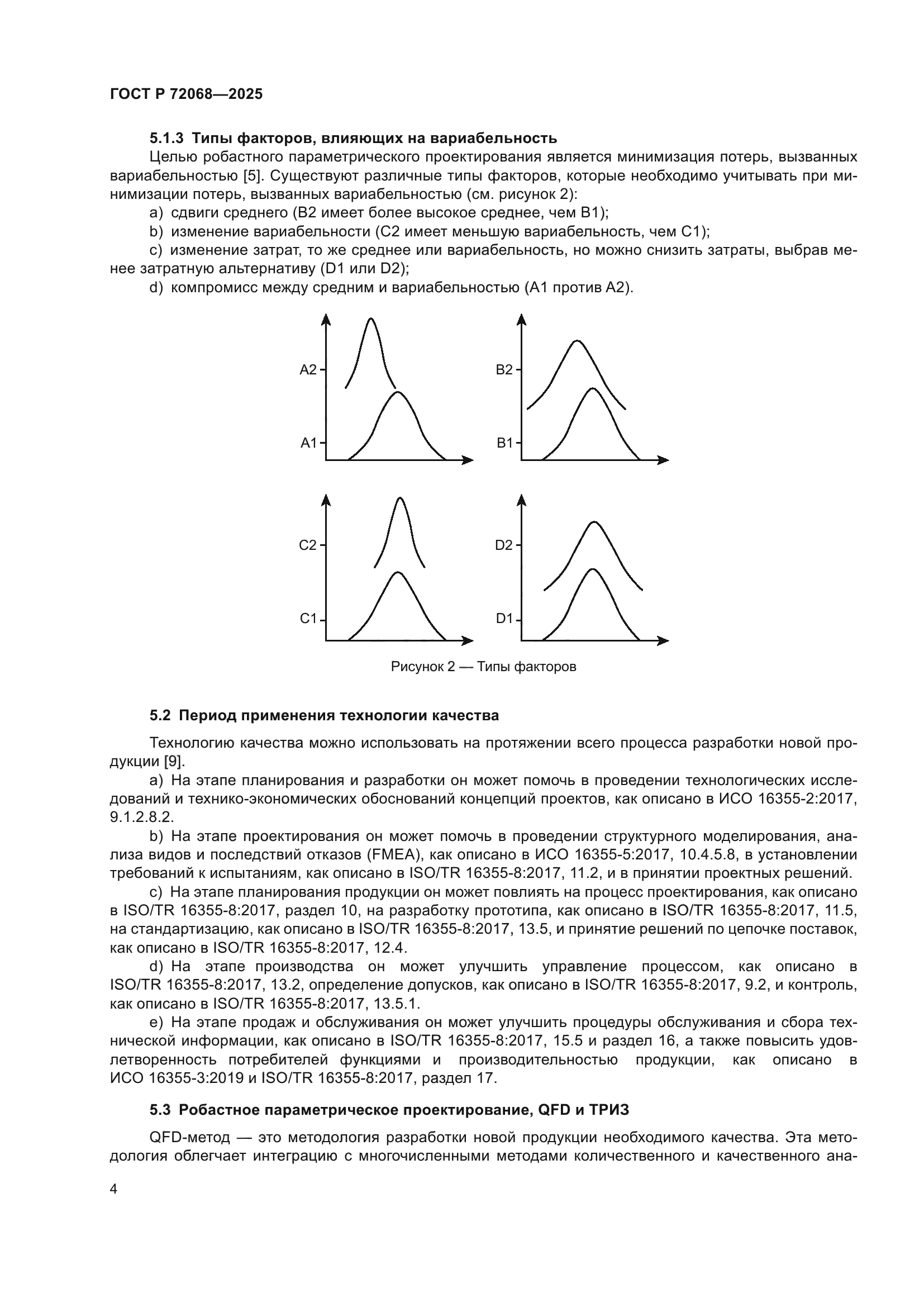 ГОСТ Р 72068—2025

5.1.3 Типы факторов, влияющих на вариабельность

Целью робастного параметрического проектирования является минимизация потерь, вызванных вариабельностью [5]. Существуют различные типы факторов, которые необходимо учитывать при минимизации потерь, вызванных вариабельностью (см. рисунок 2):

a) сдвиги среднего (B2 имеет более высокое среднее, чем B1);

b) изменение вариабельности (C2 имеет меньшую вариабельность, чем C1);

c) изменение затрат, то же среднее или вариабельность, но можно снизить затраты, выбрав менее затратную альтернативу (D1 или D2);

d) компромисс между средним и вариабельностью (A1 против A2).

A2
A1
B2
B1
C2
C1
D2
D1

Рисунок 2 — Типы факторов

5.2 Период применения технологии качества

Технологию качества можно использовать на протяжении всего процесса разработки новой продукции [9].

a) На этапе планирования и разработки он может помочь в проведении технологических исследований и технико-экономических обоснований концепций проектов, как описано в ИСО 16355-2:2017, 9.1.2.8.2.

b) На этапе проектирования он может помочь в проведении структурного моделирования, анализа видов и последствий отказов (FMEA), как описано в ИСО 16355-5:2017, 10.4.5.8, в установлении требований к испытаниям, как описано в ISO/TR 16355-8:2017, 11.2, и в принятии проектных решений.

c) На этапе планирования продукции он может повлиять на процесс проектирования, как описано в ISO/TR 16355-8:2017, раздел 10, на разработку прототипа, как описано в ISO/TR 16355-8:2017, 11.5, на стандартизацию, как описано в ISO/TR 16355-8:2017, 13.5, и принятие решений по цепочке поставок, как описано в ISO/TR 16355-8:2017, 12.4.

d) На этапе производства он может улучшить управление процессом, как описано в ISO/TR 16355-8:2017, 13.2, определение допусков, как описано в ISO/TR 16355-8:2017, 9.2, и контроль, как описано в ISO/TR 16355-8:2017, 13.5.1.

e) На этапе продаж и обслуживания он может улучшить процедуры обслуживания и сбора технической информации, как описано в ISO/TR 16355-8:2017, 15.5 и раздел 16, а также повысить удовлетворенность потребителей функциями и производительностью продукции, как описано в ИСО 16355-3:2019 и ISO/TR 16355-8:2017, раздел 17.

5.3 Робастное параметрическое проектирование, QFD и ТРИЗ

QFD-метод — это методология разработки новой продукции необходимого качества. Эта методология облегчает интеграцию с многочисленными методами количественного и качественного ана-

4